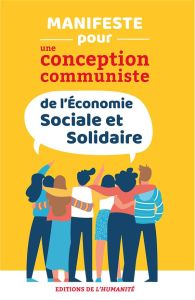 MANIFESTE
pour
une
conception
communiste

de l'Économie
Sociale et
Solidaire

EDITIONS DE L'HUMANITÉ